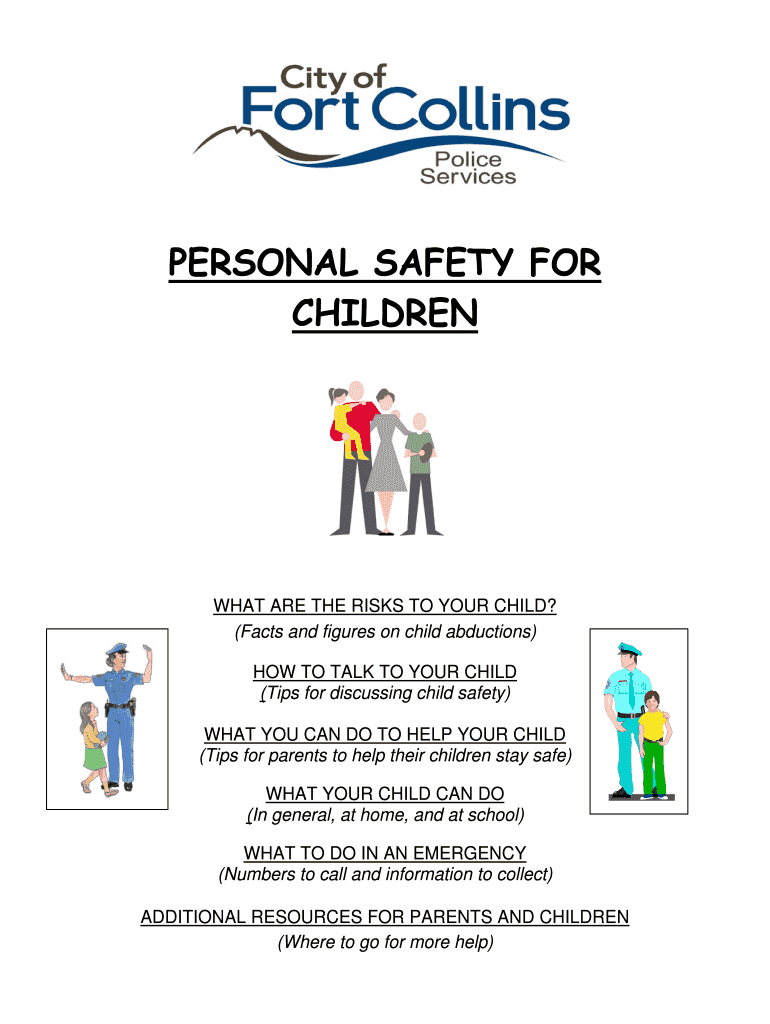 City of
Fort Collins
Police
Services

PERSONAL SAFETY FOR CHILDREN

WHAT ARE THE RISKS TO YOUR CHILD?
(Facts and figures on child abductions)

HOW TO TALK TO YOUR CHILD
(Tips for discussing child safety)

WHAT YOU CAN DO TO HELP YOUR CHILD
(Tips for parents to help their children stay safe)

WHAT YOUR CHILD CAN DO
(In general, at home, and at school)

WHAT TO DO IN AN EMERGENCY
(Numbers to call and information to collect)

ADDITIONAL RESOURCES FOR PARENTS AND CHILDREN
(Where to go for more help)